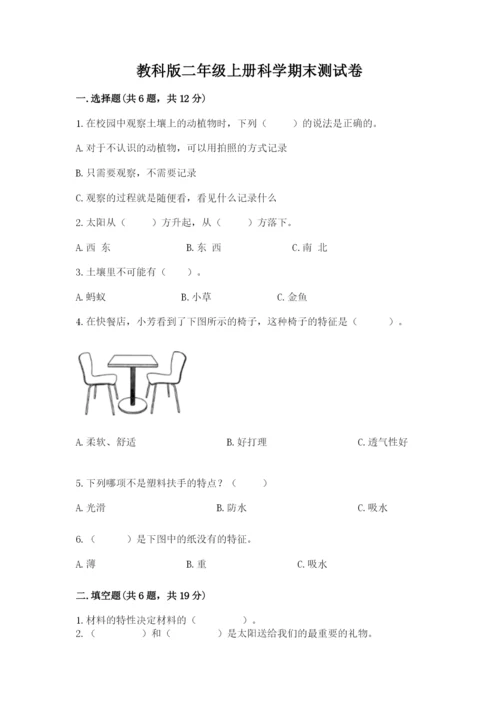 教科版二年级上册科学期末测试卷

一.选择题(共6题，共12分)

1.在校园中观察土壤上的动植物时，下列（　　）的说法是正确的。

A.对于不认识的动植物，可以用拍照的方式记录

B.只需要观察，不需要记录

C.观察的过程就是随便看，看见什么记录什么

2.太阳从（　　）方升起，从（　　）方落下。

A.西 东　　　　B.东 西　　　　C.南 北

3.土壤里不可能有（　　）。

A.蚂蚁　　　　B.小草　　　　C.金鱼

4.在快餐店，小芳看到了下图所示的椅子，这种椅子的特征是（　　）。

A.柔软、舒适　　　　B.好打理　　　　C.透气性好

5.下列哪项不是塑料扶手的特点？（　　）

A.光滑　　　　B.防水　　　　C.吸水

6.（　　）是下图中的纸没有的特征。

A.薄　　　　B.重　　　　C.吸水

二.填空题(共6题，共19分)

1.材料的特性决定材料的（　　）。

2.（　　）和（　　）是太阳送给我们的最重要的礼物。